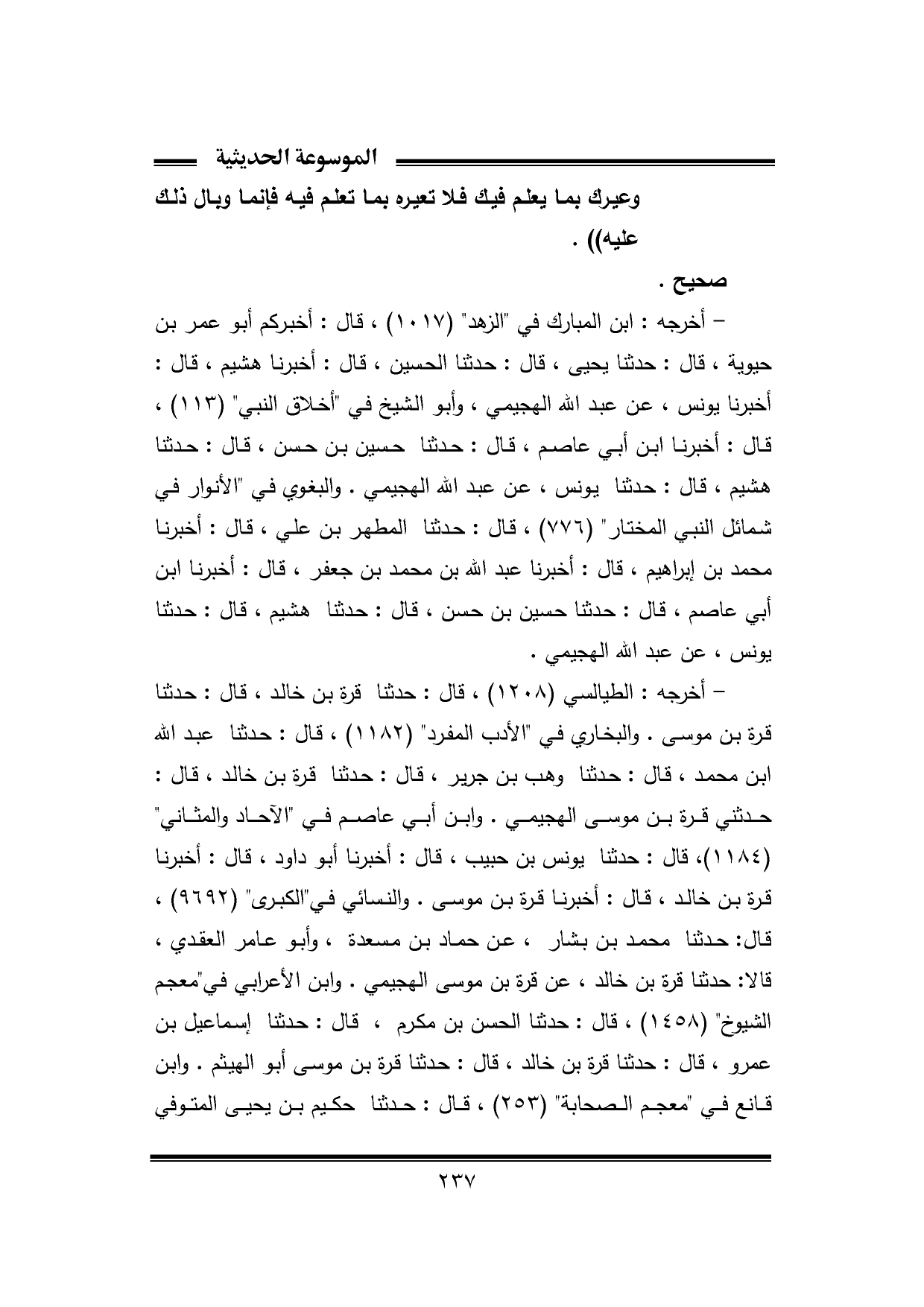 الموسوعة الحديثية

وعيرك بما يعلم فيك فلا تعيره بما تعلم فيه فإنما وبال ذلك عليه)) .

صحيح .

– أخرجه : ابن المبارك في "الزهد" (١٠١٧) ، قال : أخبركم أبو عمر بن حيوية ، قال : حدثنا يحيى ، قال : حدثنا الحسين ، قال : أخبرنا هشيم ، قال : أخبرنا يونس ، عن عبد الله الهجيمي ، وأبو الشيخ في "أخلاق النبي" (١١٣) ، قال : أخبرنا ابن أبي عاصم ، قال : حدثنا حسين بن حسن ، قال : حدثنا هشيم ، قال : حدثنا يونس ، عن عبد الله الهجيمي . والبغوي في "الأنوار في شمائل النبي المختار" (٧٧٦) ، قال : حدثنا المطهر بن علي ، قال : أخبرنا محمد بن إبراهيم ، قال : أخبرنا عبد الله بن محمد بن جعفر ، قال : أخبرنا ابن أبي عاصم ، قال : حدثنا حسين بن حسن ، قال : حدثنا هشيم ، قال : حدثنا يونس ، عن عبد الله الهجيمي .

– أخرجه : الطيالسي (١٢٠٨) ، قال : حدثنا قرة بن خالد ، قال : حدثنا قرة بن موسى . والبخاري في "الأدب المفرد" (١١٨٢) ، قال : حدثنا عبد الله ابن محمد ، قال : حدثنا وهب بن جرير ، قال : حدثنا قرة بن خالد ، قال : حدثني قرة بن موسى الهجيمي . وابن أبي عاصم في "الآحاد والمثاني" (١١٨٤)، قال : حدثنا يونس بن حبيب ، قال : أخبرنا أبو داود ، قال : أخبرنا قرة بن خالد ، قال : أخبرنا قرة بن موسى . والنسائي في"الكبرى" (٩٦٩٢) ، قال: حدثنا محمد بن بشار ، عن حماد بن مسعدة ، وأبو عامر العقدي ، قالا: حدثنا قرة بن خالد ، عن قرة بن موسى الهجيمي . وابن الأعرابي في"معجم الشيوخ" (١٤٥٨) ، قال : حدثنا الحسن بن مكرم ، قال : حدثنا إسماعيل بن عمرو ، قال : حدثنا قرة بن خالد ، قال : حدثنا قرة بن موسى أبو الهيثم . وابن قانع في "معجم الصحابة" (٢٥٣) ، قال : حدثنا حكيم بن يحيى المتوفي

٢٣٧